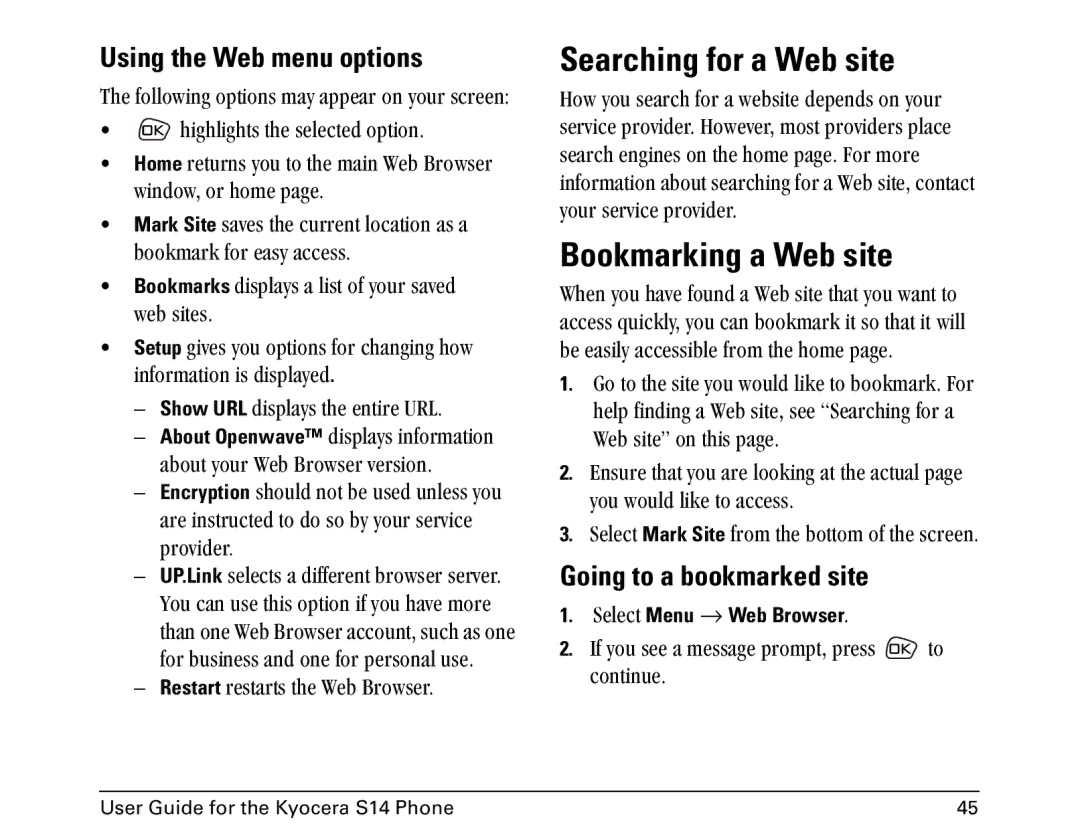 Using the Web menu options

The following options may appear on your screen:

• OK highlights the selected option.
• Home returns you to the main Web Browser window, or home page.
• Mark Site saves the current location as a bookmark for easy access.
• Bookmarks displays a list of your saved web sites.
• Setup gives you options for changing how information is displayed.
  – Show URL displays the entire URL.
  – About Openwave™ displays information about your Web Browser version.
  – Encryption should not be used unless you are instructed to do so by your service provider.
  – UP.Link selects a different browser server. You can use this option if you have more than one Web Browser account, such as one for business and one for personal use.
  – Restart restarts the Web Browser.

Searching for a Web site

How you search for a website depends on your service provider. However, most providers place search engines on the home page. For more information about searching for a Web site, contact your service provider.

Bookmarking a Web site

When you have found a Web site that you want to access quickly, you can bookmark it so that it will be easily accessible from the home page.

1. Go to the site you would like to bookmark. For help finding a Web site, see “Searching for a Web site” on this page.
2. Ensure that you are looking at the actual page you would like to access.
3. Select Mark Site from the bottom of the screen.

Going to a bookmarked site

1. Select Menu → Web Browser.
2. If you see a message prompt, press OK to continue.

User Guide for the Kyocera S14 Phone 45